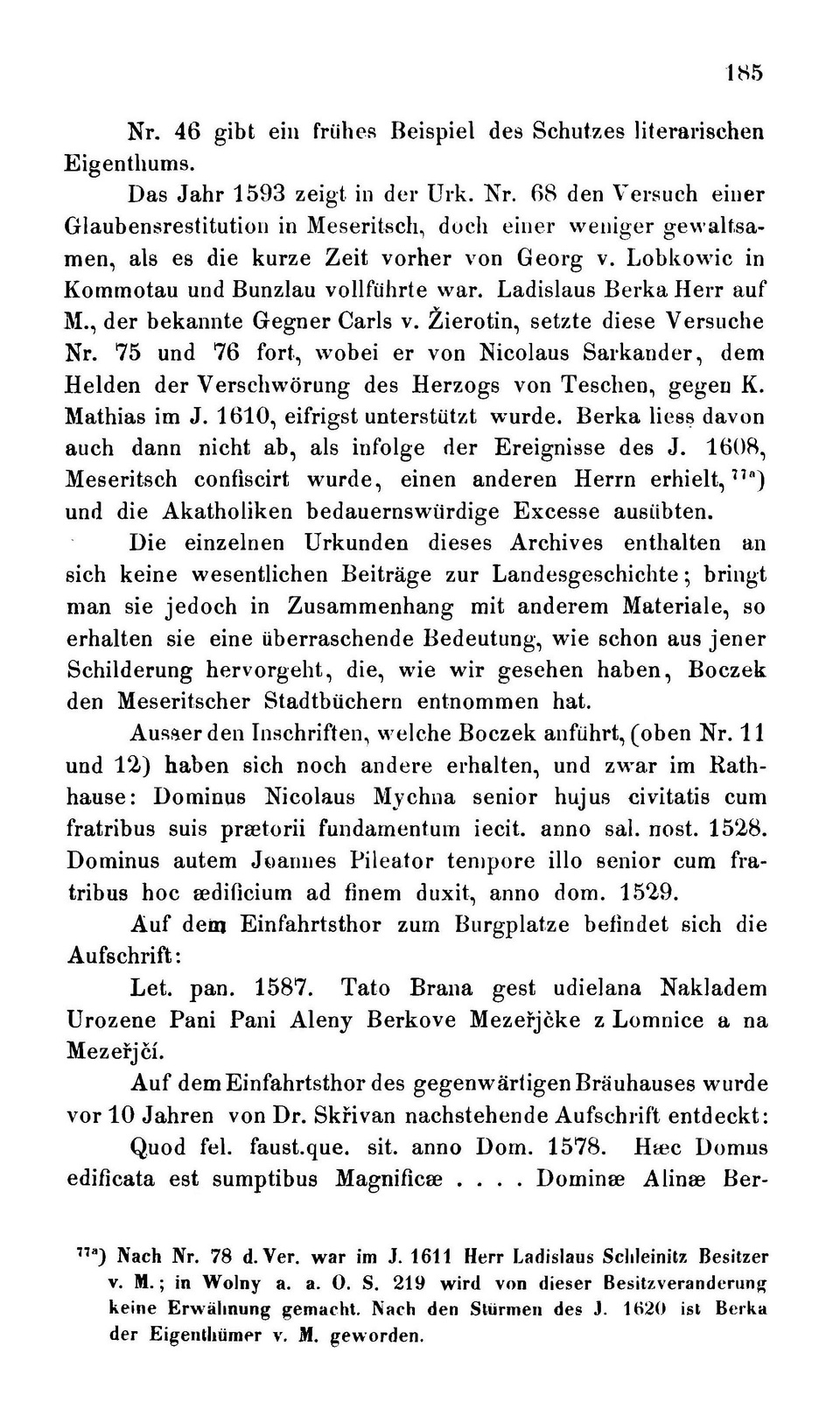 185

Nr. 46 gibt ein frühes Beispiel des Schutzes literarischen Eigenthums.

Das Jahr 1593 zeigt in der Urk. Nr. 68 den Versuch einer Glaubensrestitution in Meseritsch, doch einer weniger gewaltsamen, als es die kurze Zeit vorher von Georg v. Lobkowic in Kommotau und Bunzlau vollführte war. Ladislaus Berka Herr auf M., der bekannte Gegner Carls v. Žierotin, setzte diese Versuche Nr. 75 und 76 fort, wobei er von Nicolaus Sarkander, dem Helden der Verschwörung des Herzogs von Teschen, gegen K. Mathias im J. 1610, eifrigst unterstützt wurde. Berka liess davon auch dann nicht ab, als infolge der Ereignisse des J. 1608, Meseritsch confiscirt wurde, einen anderen Herrn erhielt, $^{77a}$) und die Akatholiken bedauernswürdige Excesse ausübten.

Die einzelnen Urkunden dieses Archives enthalten an sich keine wesentlichen Beiträge zur Landesgeschichte; bringt man sie jedoch in Zusammenhang mit anderem Materiale, so erhalten sie eine überraschende Bedeutung, wie schon aus jener Schilderung hervorgeht, die, wie wir gesehen haben, Boczek den Meseritscher Stadtbüchern entnommen hat.

Ausser den Inschriften, welche Boczek anführt, (oben Nr. 11 und 12) haben sich noch andere erhalten, und zwar im Rathhause: Dominus Nicolaus Mychna senior hujus civitatis cum fratribus suis prætorii fundamentum iecit. anno sal. nost. 1528. Dominus autem Joannes Pileator tempore illo senior cum fratribus hoc ædificium ad finem duxit, anno dom. 1529.

Auf dem Einfahrtsthor zum Burgplatze befindet sich die Aufschrift:

Let. pan. 1587. Tato Brana gest udielana Nakladem Urozene Pani Pani Aleny Berkove Mezeřjčke z Lomnice a na Mezeřjčí.

Auf dem Einfahrtsthor des gegenwärtigen Bräuhauses wurde vor 10 Jahren von Dr. Skřivan nachstehende Aufschrift entdeckt:

Quod fel. faust.que. sit. anno Dom. 1578. Hæc Domus edificata est sumptibus Magnificæ . . . . Dominæ Alinæ Ber-

$^{77a}$) Nach Nr. 78 d. Ver. war im J. 1611 Herr Ladislaus Schleinitz Besitzer v. M.; in Wolny a. a. O. S. 219 wird von dieser Besitzveranderung keine Erwähnung gemacht. Nach den Stürmen des J. 1620 ist Berka der Eigenthümer v. M. geworden.